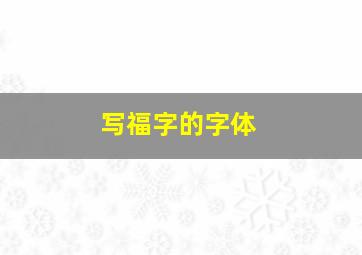 写福字的字体